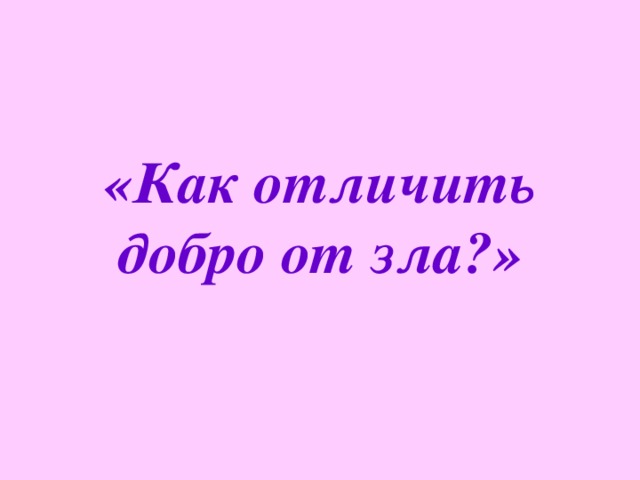 «Как отличить добро от зла?»